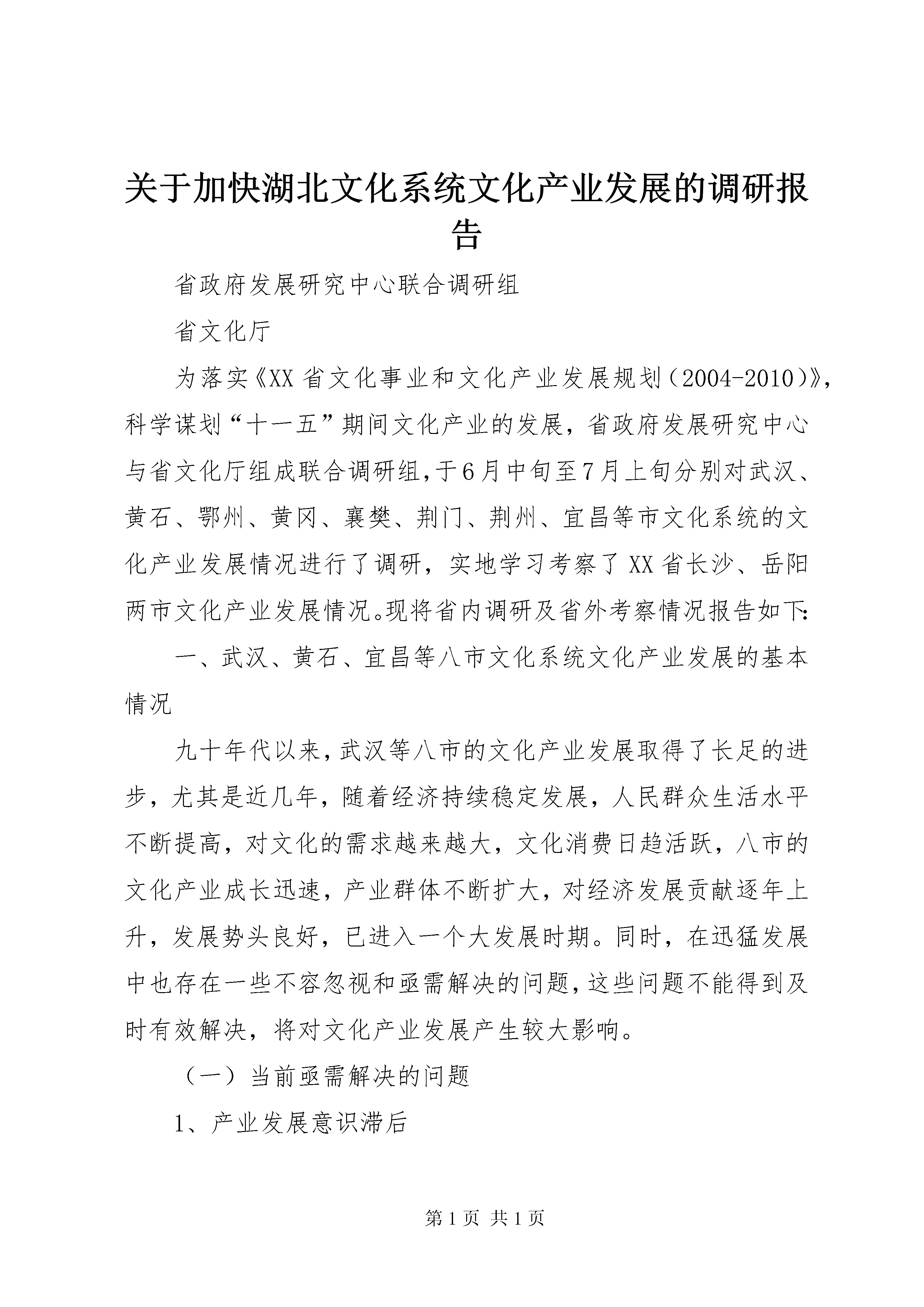 关于加快湖北文化系统文化产业发展的调研报告

省政府发展研究中心联合调研组

省文化厅

为落实《XX省文化事业和文化产业发展规划（2004-2010）》，科学谋划“十一五”期间文化产业的发展，省政府发展研究中心与省文化厅组成联合调研组，于6月中旬至7月上旬分别对武汉、黄石、鄂州、黄冈、襄樊、荆门、荆州、宜昌等市文化系统的文化产业发展情况进行了调研，实地学习考察了XX省长沙、岳阳两市文化产业发展情况。现将省内调研及省外考察情况报告如下：

一、武汉、黄石、宜昌等八市文化系统文化产业发展的基本情况

九十年代以来，武汉等八市的文化产业发展取得了长足的进步，尤其是近几年，随着经济持续稳定发展，人民群众生活水平不断提高，对文化的需求越来越大，文化消费日趋活跃，八市的文化产业成长迅速，产业群体不断扩大，对经济发展贡献逐年上升，发展势头良好，已进入一个大发展时期。同时，在迅猛发展中也存在一些不容忽视和亟需解决的问题，这些问题不能得到及时有效解决，将对文化产业发展产生较大影响。

（一）当前亟需解决的问题

1、产业发展意识滞后

第1页 共1页